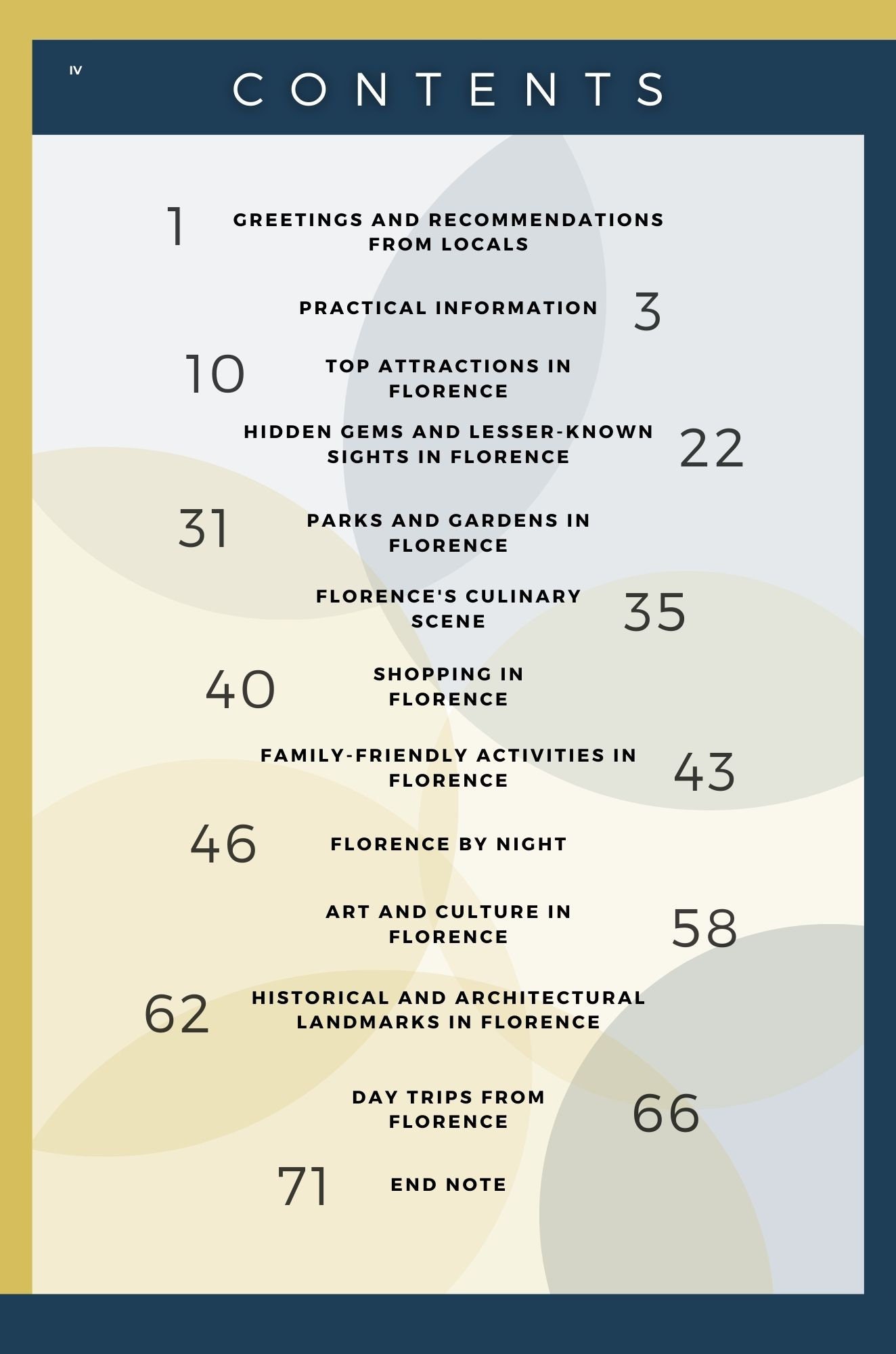 IV

CONTENTS

1
GREETINGS AND RECOMMENDATIONS FROM LOCALS

PRACTICAL INFORMATION
3

10
TOP ATTRACTIONS IN FLORENCE

HIDDEN GEMS AND LESSER-KNOWN SIGHTS IN FLORENCE
22

31
PARKS AND GARDENS IN FLORENCE

FLORENCE'S CULINARY SCENE
35

40
SHOPPING IN FLORENCE

FAMILY-FRIENDLY ACTIVITIES IN FLORENCE
43

46
FLORENCE BY NIGHT

ART AND CULTURE IN FLORENCE
58

62
HISTORICAL AND ARCHITECTURAL LANDMARKS IN FLORENCE

DAY TRIPS FROM FLORENCE
66

71
END NOTE